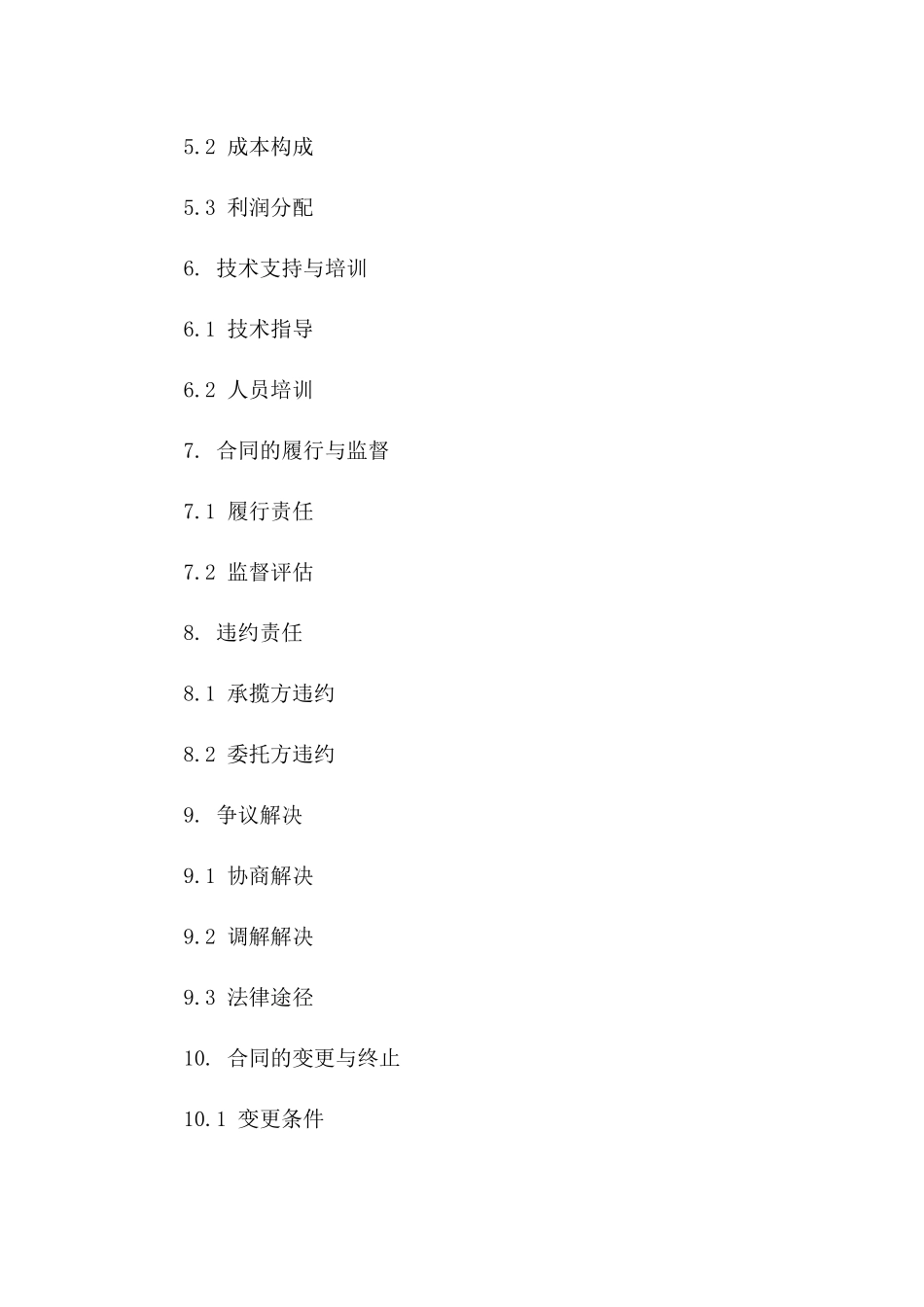 5.2 成本构成

5.3 利润分配

6. 技术支持与培训

6.1 技术指导

6.2 人员培训

7. 合同的履行与监督

7.1 履行责任

7.2 监督评估

8. 违约责任

8.1 承揽方违约

8.2 委托方违约

9. 争议解决

9.1 协商解决

9.2 调解解决

9.3 法律途径

10. 合同的变更与终止

10.1 变更条件